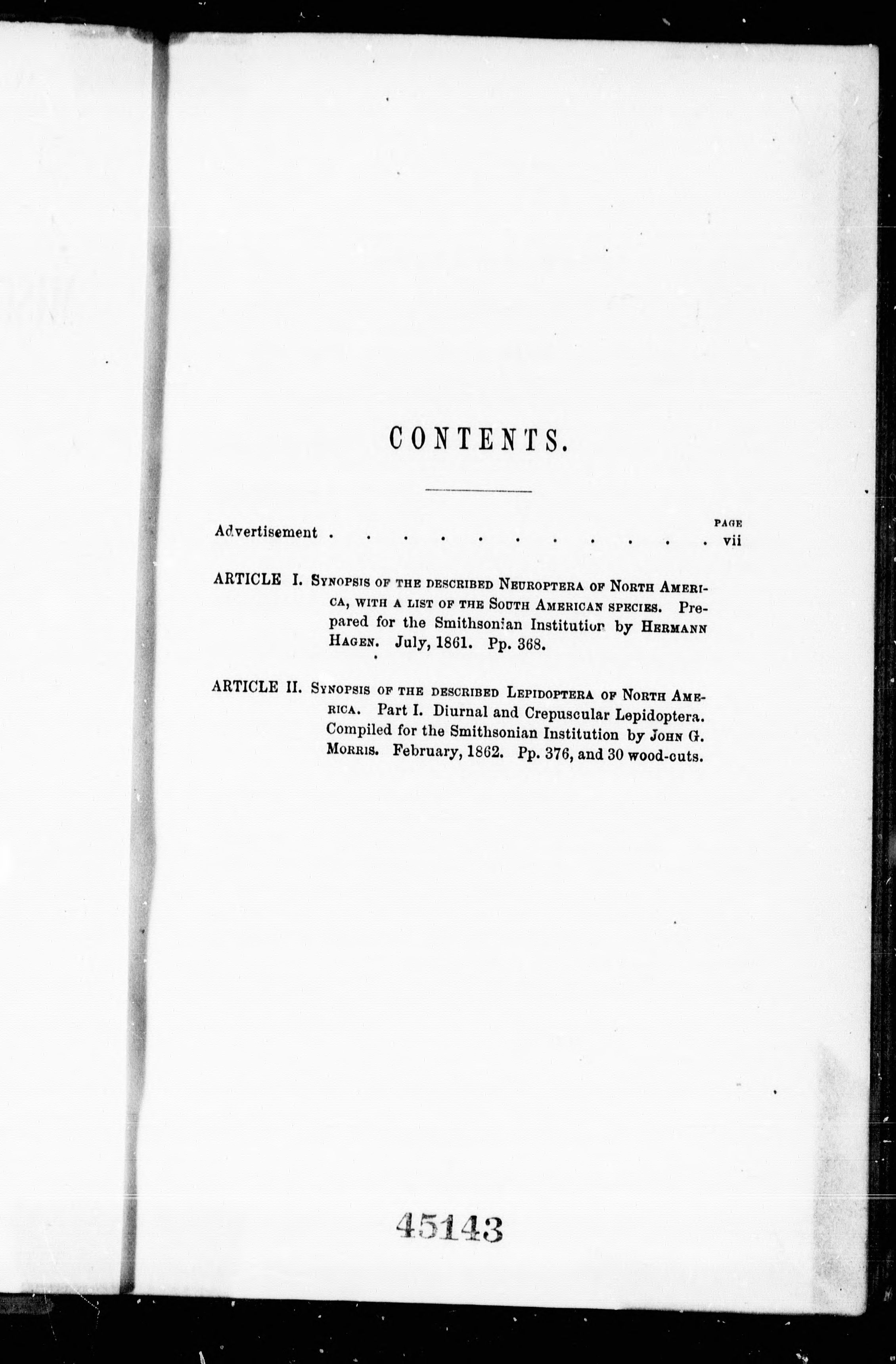 CONTENTS.

PAGE

Advertisement vii

ARTICLE I. Synopsis of the described Neuroptera of North America, with a list of the South American species. Prepared for the Smithsonian Institution by Hermann Hagen. July, 1861. Pp. 368.

ARTICLE II. Synopsis of the described Lepidoptera of North America. Part I. Diurnal and Crepuscular Lepidoptera. Compiled for the Smithsonian Institution by John G. Morris. February, 1862. Pp. 376, and 30 wood-cuts.

45143